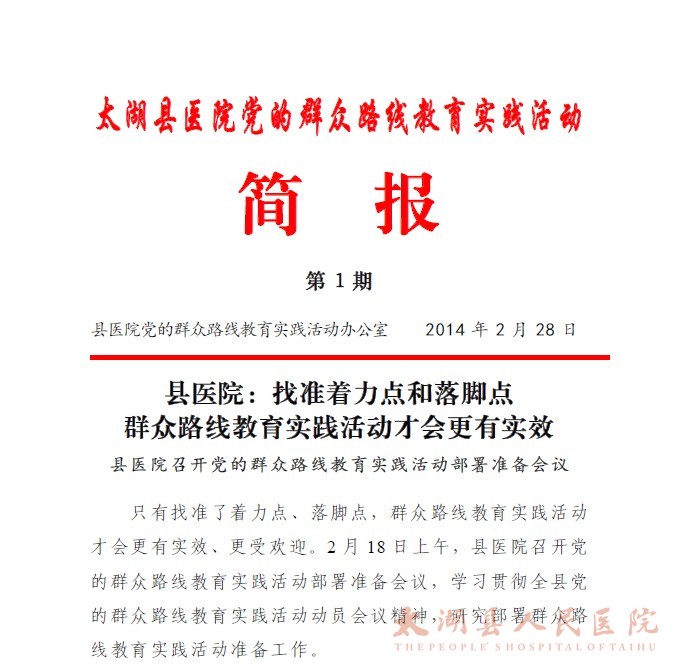 太湖县医院党的群众路线教育实践活动

简　报

第 1 期

县医院党的群众路线教育实践活动办公室　　2014 年 2 月 28 日

县医院：找准着力点和落脚点
群众路线教育实践活动才会更有实效

县医院召开党的群众路线教育实践活动部署准备会议

只有找准了着力点、落脚点，群众路线教育实践活动才会更有实效、更受欢迎。2 月 18 日上午，县医院召开党的群众路线教育实践活动部署准备会议，学习贯彻全县党的群众路线教育实践活动动员会议精神，研究部署群众路线教育实践活动准备工作。

太湖县人民医院
THE PEOPLE' S HOSPITAL OF TAIHU